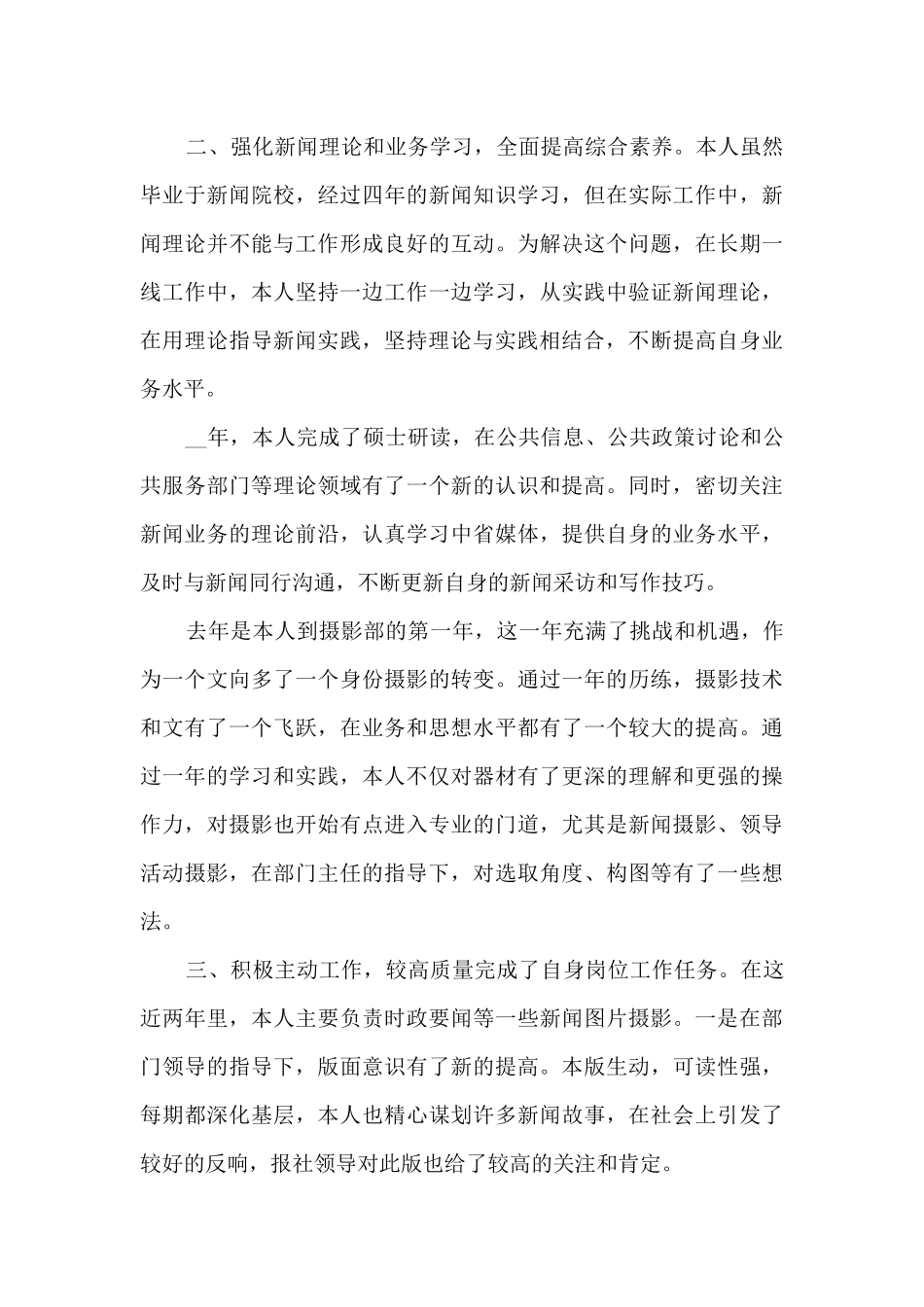 二、强化新闻理论和业务学习，全面提高综合素养。本人虽然毕业于新闻院校，经过四年的新闻知识学习，但在实际工作中，新闻理论并不能与工作形成良好的互动。为解决这个问题，在长期一线工作中，本人坚持一边工作一边学习，从实践中验证新闻理论，在用理论指导新闻实践，坚持理论与实践相结合，不断提高自身业务水平。

__年，本人完成了硕士研读，在公共信息、公共政策讨论和公共服务部门等理论领域有了一个新的认识和提高。同时，密切关注新闻业务的理论前沿，认真学习中省媒体，提供自身的业务水平，及时与新闻同行沟通，不断更新自身的新闻采访和写作技巧。

去年是本人到摄影部的第一年，这一年充满了挑战和机遇，作为一个文向多了一个身份摄影的转变。通过一年的历练，摄影技术和文有了一个飞跃，在业务和思想水平都有了一个较大的提高。通过一年的学习和实践，本人不仅对器材有了更深的理解和更强的操作力，对摄影也开始有点进入专业的门道，尤其是新闻摄影、领导活动摄影，在部门主任的指导下，对选取角度、构图等有了一些想法。

三、积极主动工作，较高质量完成了自身岗位工作任务。在这近两年里，本人主要负责时政要闻等一些新闻图片摄影。一是在部门领导的指导下，版面意识有了新的提高。本版生动，可读性强，每期都深化基层，本人也精心谋划许多新闻故事，在社会上引发了较好的反响，报社领导对此版也给了较高的关注和肯定。